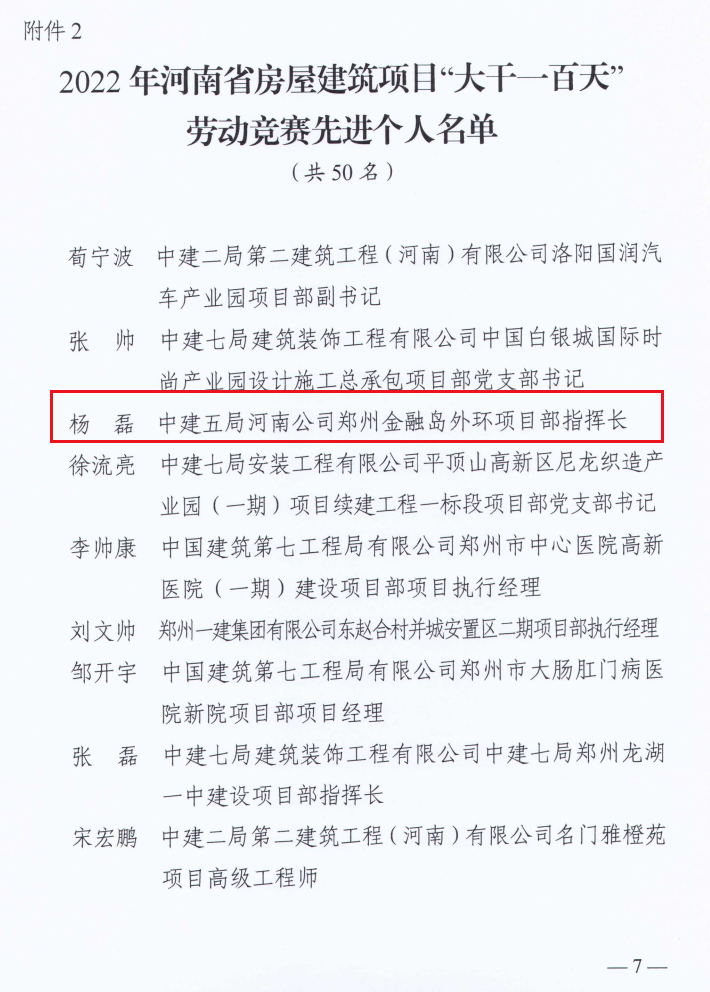 附件 2

2022 年河南省房屋建筑项目“大干一百天”劳动竞赛先进个人名单

（共 50 名）

荀宁波　中建二局第二建筑工程（河南）有限公司洛阳国润汽车产业园项目部副书记

张　帅　中建七局建筑装饰工程有限公司中国白银城国际时尚产业园设计施工总承包项目部党支部书记

杨　磊　中建五局河南公司郑州金融岛外环项目部指挥长

徐流亮　中建七局安装工程有限公司平顶山高新区尼龙织造产业园（一期）项目续建工程一标段项目部党支部书记

李帅康　中国建筑第七工程局有限公司郑州市中心医院高新医院（一期）建设项目部项目执行经理

刘文帅　郑州一建集团有限公司东赵合村并城安置区二期项目部执行经理

邹开宇　中国建筑第七工程局有限公司郑州市大肠肛门病医院新院项目部项目经理

张　磊　中建七局建筑装饰工程有限公司中建七局郑州龙湖一中建设项目部指挥长

宋宏鹏　中建二局第二建筑工程（河南）有限公司名门雅橙苑项目高级工程师

— 7 —